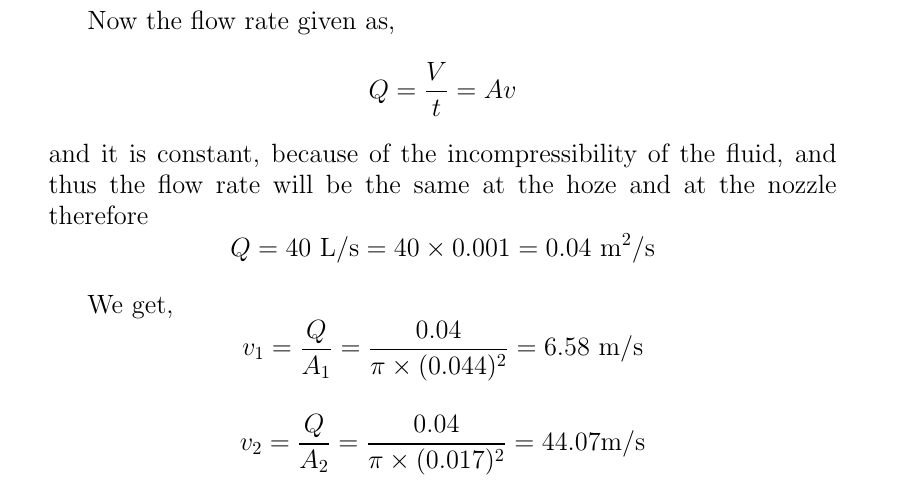 Now the flow rate given as,

$$Q = \frac{V}{t} = Av$$

and it is constant, because of the incompressibility of the fluid, and thus the flow rate will be the same at the hoze and at the nozzle therefore

$$Q = 40 \text{ L/s} = 40 \times 0.001 = 0.04 \text{ m}^2/\text{s}$$

We get,

$$v_1 = \frac{Q}{A_1} = \frac{0.04}{\pi \times (0.044)^2} = 6.58 \text{ m/s}$$

$$v_2 = \frac{Q}{A_2} = \frac{0.04}{\pi \times (0.017)^2} = 44.07\text{m/s}$$